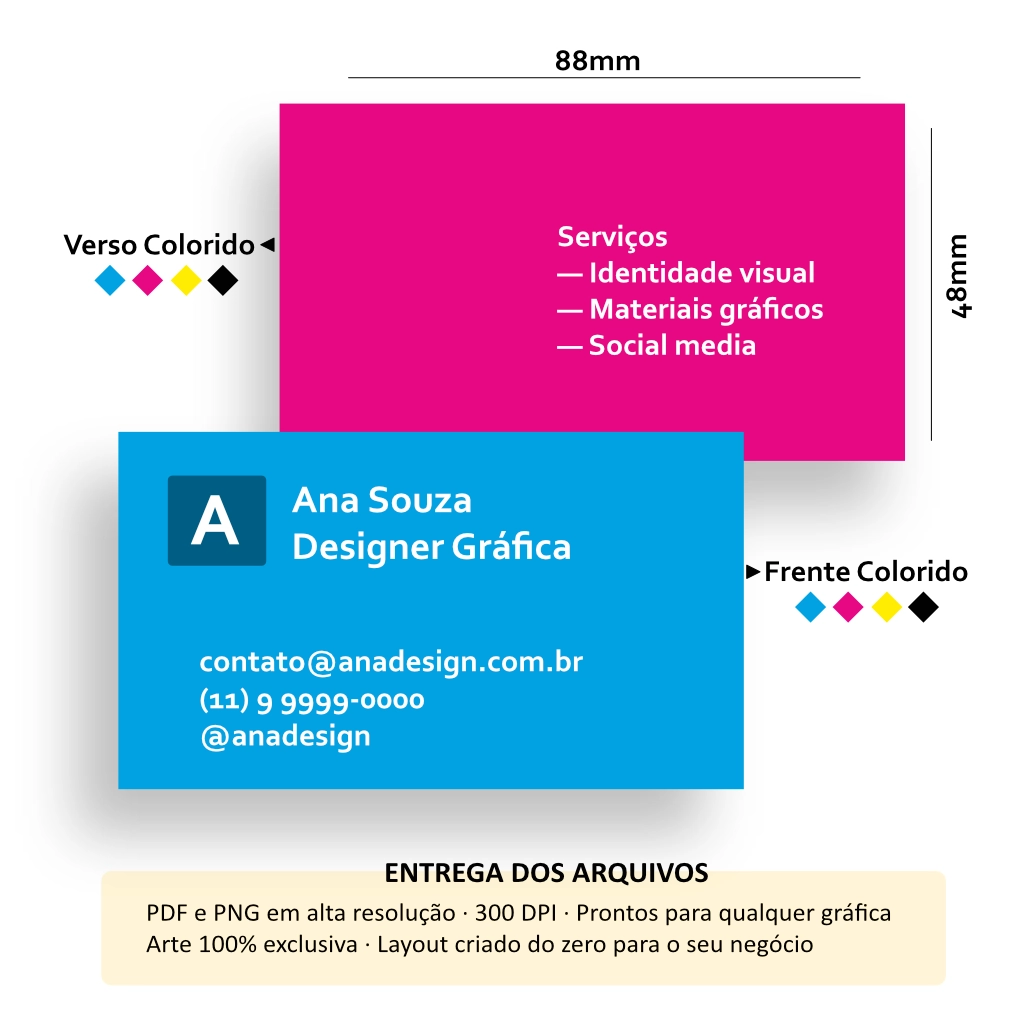 88mm

Verso Colorido

Serviços
— Identidade visual
— Materiais gráficos
— Social media

48mm

A

Ana Souza
Designer Gráfica

Frente Colorido

contato@anadesign.com.br
(11) 9 9999-0000
@anadesign

ENTREGA DOS ARQUIVOS

PDF e PNG em alta resolução · 300 DPI · Prontos para qualquer gráfica
Arte 100% exclusiva · Layout criado do zero para o seu negócio